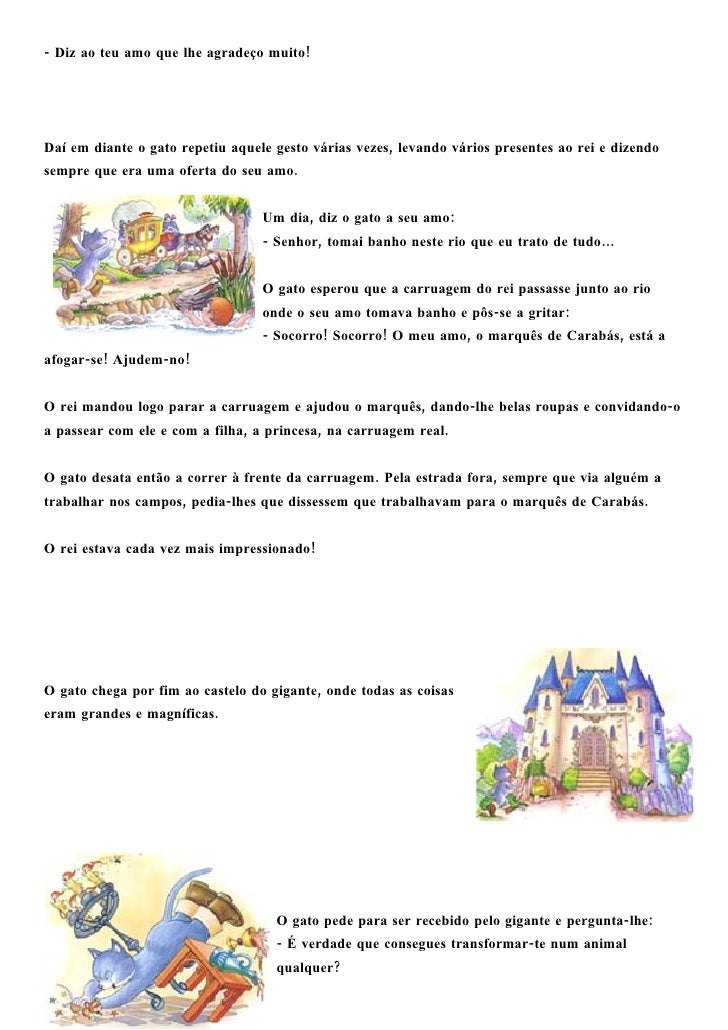 - Diz ao teu amo que lhe agradeço muito!

Daí em diante o gato repetiu aquele gesto várias vezes, levando vários presentes ao rei e dizendo sempre que era uma oferta do seu amo.

Um dia, diz o gato a seu amo:
- Senhor, tomai banho neste rio que eu trato de tudo...

O gato esperou que a carruagem do rei passasse junto ao rio onde o seu amo tomava banho e pôs-se a gritar:
- Socorro! Socorro! O meu amo, o marquês de Carabás, está a afogar-se! Ajudem-no!

O rei mandou logo parar a carruagem e ajudou o marquês, dando-lhe belas roupas e convidando-o a passear com ele e com a filha, a princesa, na carruagem real.

O gato desata então a correr à frente da carruagem. Pela estrada fora, sempre que via alguém a trabalhar nos campos, pedia-lhes que dissessem que trabalhavam para o marquês de Carabás.

O rei estava cada vez mais impressionado!

O gato chega por fim ao castelo do gigante, onde todas as coisas eram grandes e magníficas.

O gato pede para ser recebido pelo gigante e pergunta-lhe:
- É verdade que consegues transformar-te num animal qualquer?